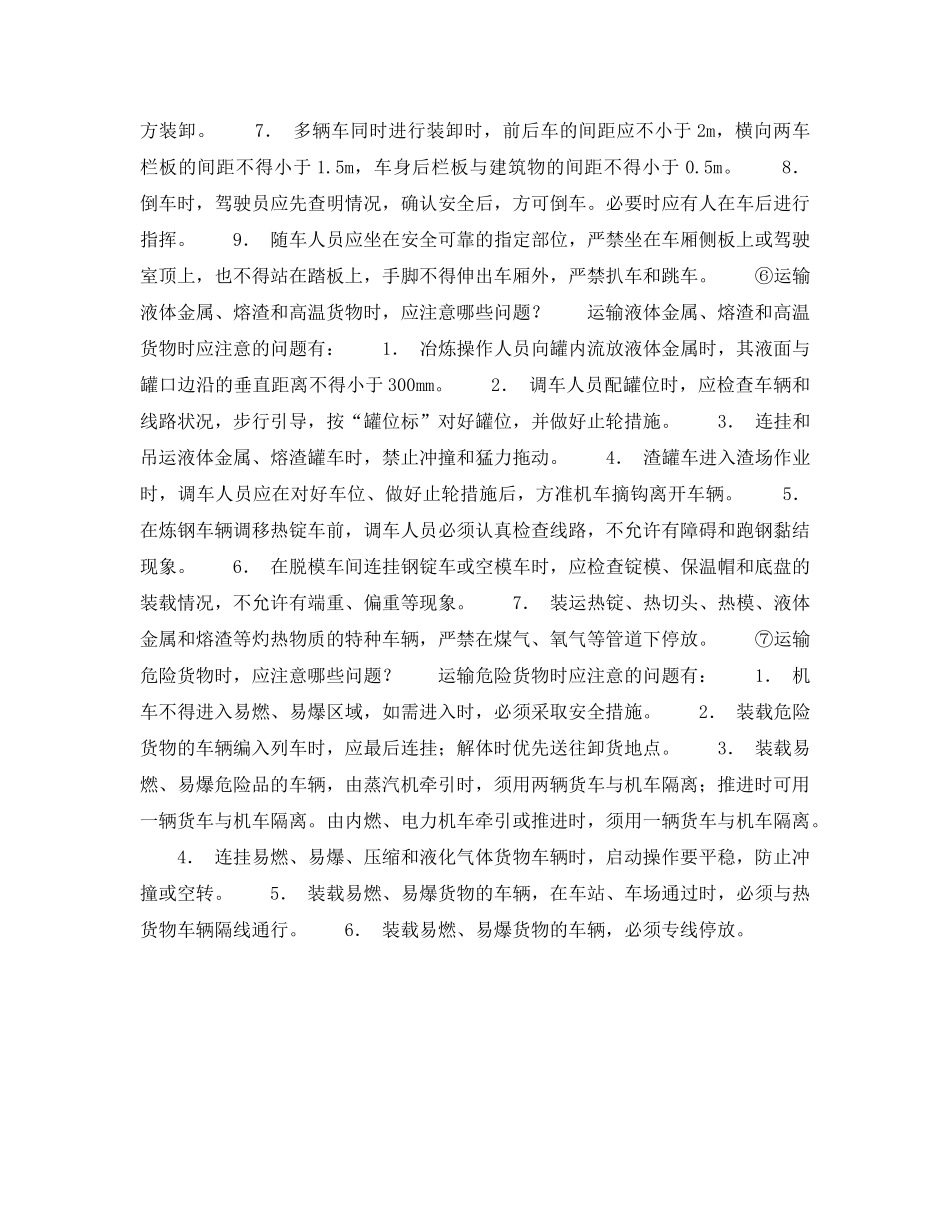 方装卸。 7. 多辆车同时进行装卸时，前后车的间距应不小于 2m，横向两车栏板的间距不得小于 1.5m，车身后栏板与建筑物的间距不得小于 0.5m。 8. 倒车时，驾驶员应先查明情况，确认安全后，方可倒车。必要时应有人在车后进行指挥。 9. 随车人员应坐在安全可靠的指定部位，严禁坐在车厢侧板上或驾驶室顶上，也不得站在踏板上，手脚不得伸出车厢外，严禁扒车和跳车。 ⑥运输液体金属、熔渣和高温货物时，应注意哪些问题？ 运输液体金属、熔渣和高温货物时应注意的问题有： 1. 冶炼操作人员向罐内流放液体金属时，其液面与罐口边沿的垂直距离不得小于 300mm。 2. 调车人员配罐位时，应检查车辆和线路状况，步行引导，按“罐位标”对好罐位，并做好止轮措施。 3. 连挂和吊运液体金属、熔渣罐车时，禁止冲撞和猛力拖动。 4. 渣罐车进入渣场作业时，调车人员应在对好车位、做好止轮措施后，方准机车摘钩离开车辆。 5. 在炼钢车辆调移热锭车前，调车人员必须认真检查线路，不允许有障碍和跑钢黏结现象。 6. 在脱模车间连挂钢锭车或空模车时，应检查锭模、保温帽和底盘的装载情况，不允许有端重、偏重等现象。 7. 装运热锭、热切头、热模、液体金属和熔渣等灼热物质的特种车辆，严禁在煤气、氧气等管道下停放。 ⑦运输危险货物时，应注意哪些问题？ 运输危险货物时应注意的问题有： 1. 机车不得进入易燃、易爆区域，如需进入时，必须采取安全措施。 2. 装载危险货物的车辆编入列车时，应最后连挂；解体时优先送往卸货地点。 3. 装载易燃、易爆危险品的车辆，由蒸汽机牵引时，须用两辆货车与机车隔离；推进时可用一辆货车与机车隔离。由内燃、电力机车牵引或推进时，须用一辆货车与机车隔离。 4. 连挂易燃、易爆、压缩和液化气体货物车辆时，启动操作要平稳，防止冲撞或空转。 5. 装载易燃、易爆货物的车辆，在车站、车场通过时，必须与热货物车辆隔线通行。 6. 装载易燃、易爆货物的车辆，必须专线停放。